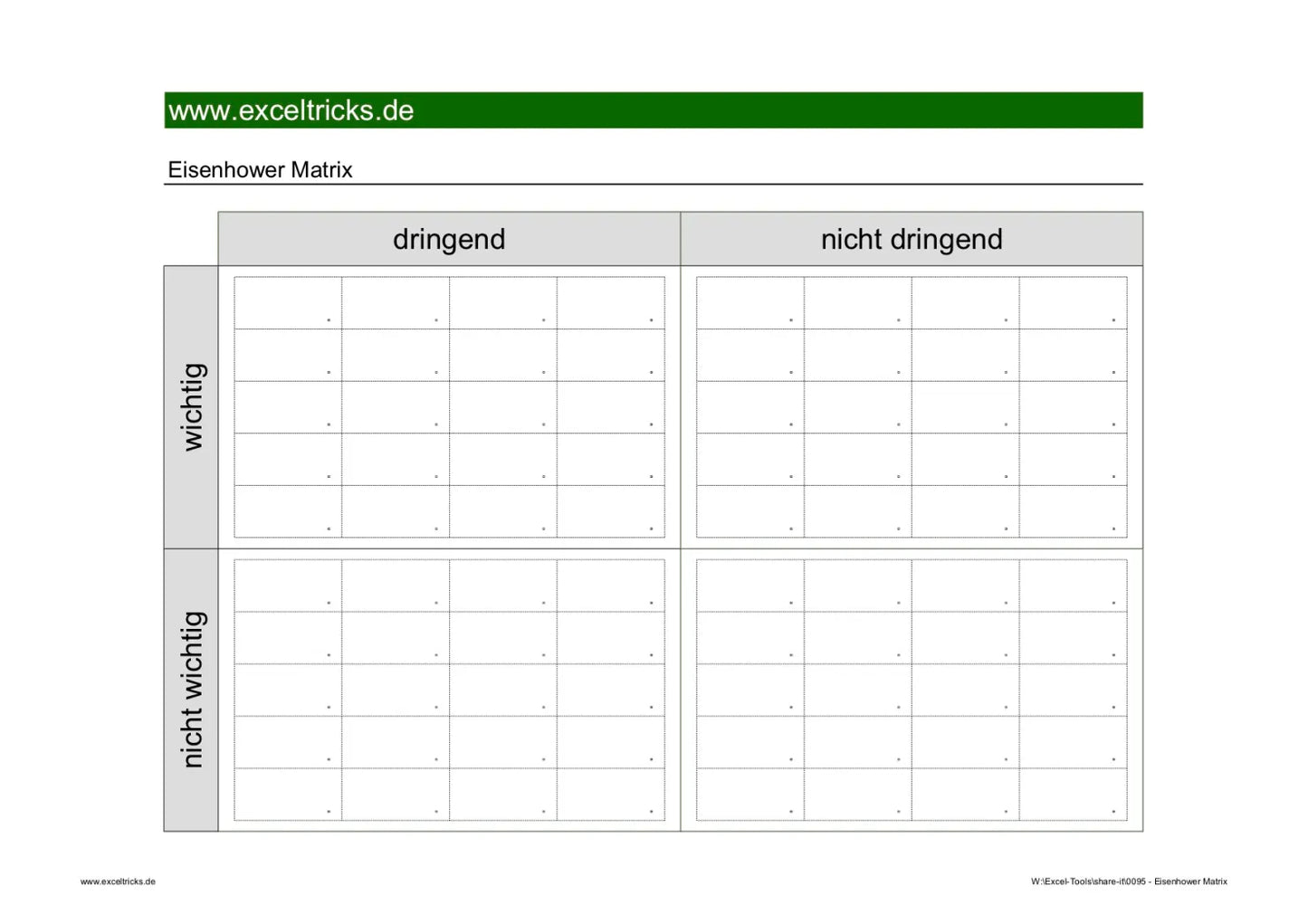 www.exceltricks.de

Eisenhower Matrix

| | dringend | nicht dringend |
|---|---|---|
| wichtig | | |
| nicht wichtig | | |

www.exceltricks.de

W:\Excel-Tools\share-it\0095 - Eisenhower Matrix